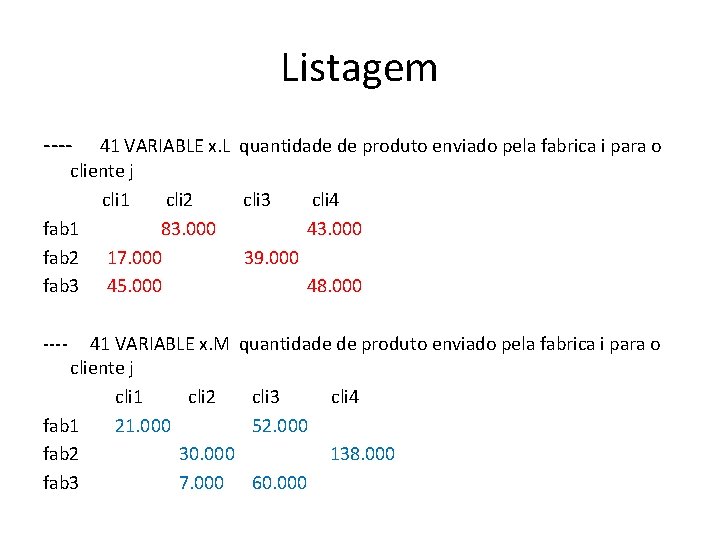 Listagem

---- 41 VARIABLE x.L quantidade de produto enviado pela fabrica i para o cliente j

| | cli1 | cli2 | cli3 | cli4 |
|---|---|---|---|---|
| fab1 | | 83.000 | | 43.000 |
| fab2 | 17.000 | | 39.000 | |
| fab3 | 45.000 | | | 48.000 |

---- 41 VARIABLE x.M quantidade de produto enviado pela fabrica i para o cliente j

| | cli1 | cli2 | cli3 | cli4 |
|---|---|---|---|---|
| fab1 | 21.000 | | 52.000 | |
| fab2 | | 30.000 | | 138.000 |
| fab3 | | 7.000 | 60.000 | |